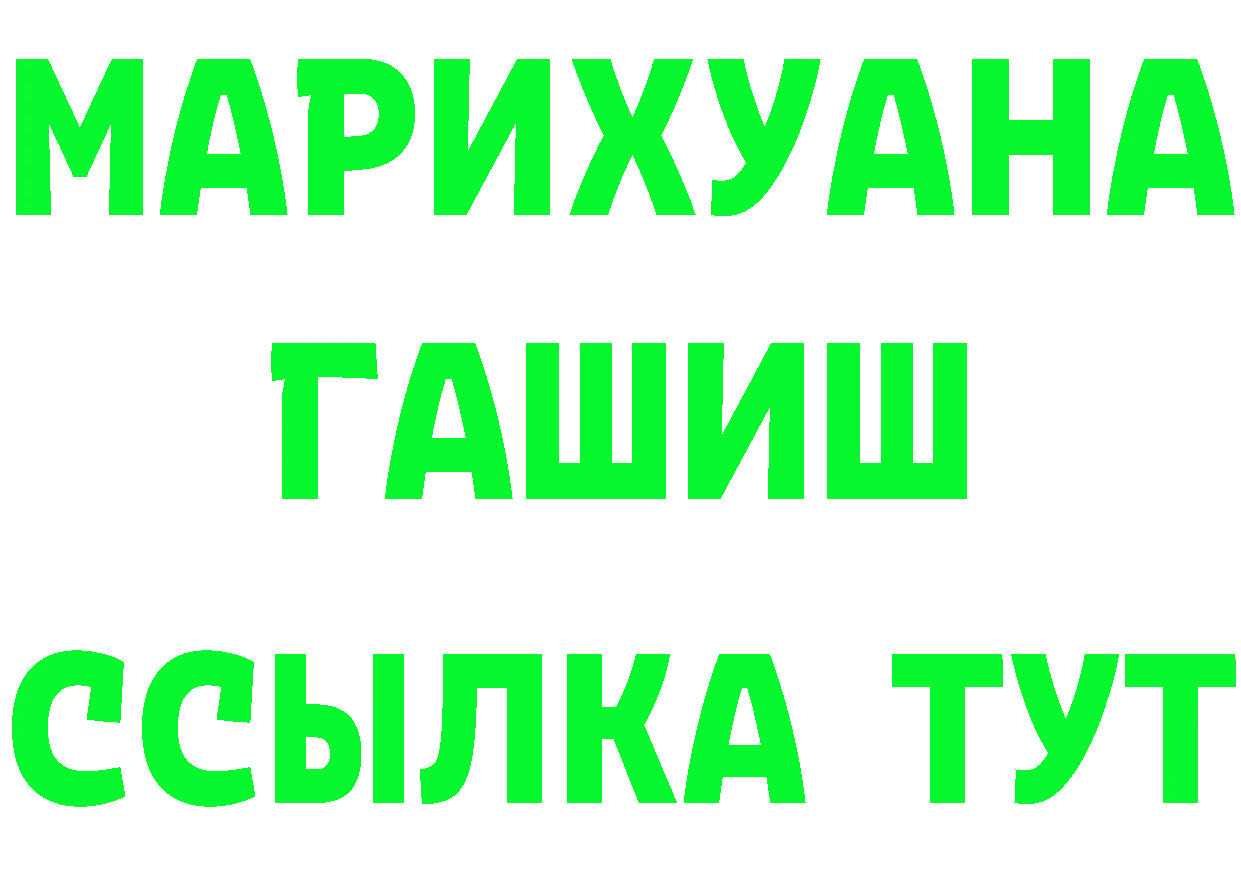 МАРИХУАНА
ГАШИШ
ССЫЛКА ТУТ